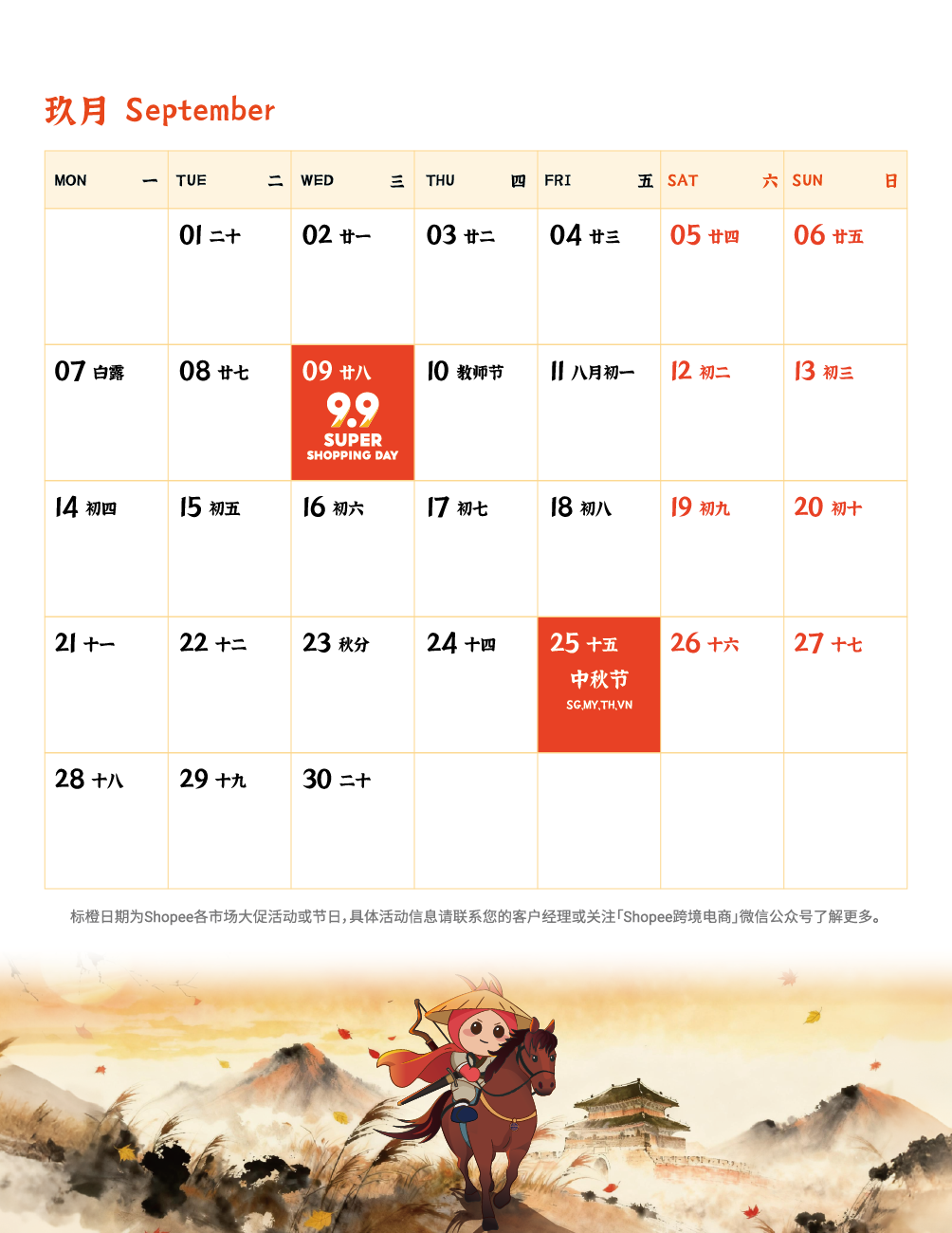 玖月 September

| MON 一 | TUE 二 | WED 三 | THU 四 | FRI 五 | SAT 六 | SUN 日 |
|---|---|---|---|---|---|---|
|  | 01 二十 | 02 廿一 | 03 廿二 | 04 廿三 | 05 廿四 | 06 廿五 |
| 07 白露 | 08 廿七 | 09 廿八 9.9 SUPER SHOPPING DAY | 10 教师节 | 11 八月初一 | 12 初二 | 13 初三 |
| 14 初四 | 15 初五 | 16 初六 | 17 初七 | 18 初八 | 19 初九 | 20 初十 |
| 21 十一 | 22 十二 | 23 秋分 | 24 十四 | 25 十五 中秋节 SG,MY,TH,VN | 26 十六 | 27 十七 |
| 28 十八 | 29 十九 | 30 二十 |  |  |  |  |

标橙日期为Shopee各市场大促活动或节日,具体活动信息请联系您的客户经理或关注「Shopee跨境电商」微信公众号了解更多。